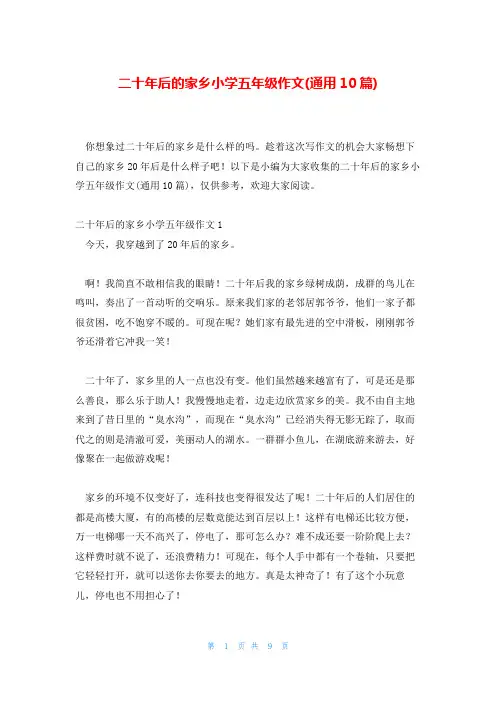 二十年后的家乡小学五年级作文(通用10篇)

你想象过二十年后的家乡是什么样的吗。趁着这次写作文的机会大家畅想下自己的家乡20年后是什么样子吧！以下是小编为大家收集的二十年后的家乡小学五年级作文(通用10篇)，仅供参考，欢迎大家阅读。

二十年后的家乡小学五年级作文1

今天，我穿越到了20年后的家乡。

啊！我简直不敢相信我的眼睛！二十年后我的家乡绿树成荫，成群的鸟儿在鸣叫，奏出了一首动听的交响乐。原来我们家的老邻居郭爷爷，他们一家子都很贫困，吃不饱穿不暖的。可现在呢？她们家有最先进的空中滑板，刚刚郭爷爷还滑着它冲我一笑！

二十年了，家乡里的人一点也没有变。他们虽然越来越富有了，可是还是那么善良，那么乐于助人！我慢慢地走着，边走边欣赏家乡的美。我不由自主地来到了昔日里的“臭水沟”，而现在“臭水沟”已经消失得无影无踪了，取而代之的则是清澈可爱，美丽动人的湖水。一群群小鱼儿，在湖底游来游去，好像聚在一起做游戏呢！

家乡的环境不仅变好了，连科技也变得很发达了呢！二十年后的人们居住的都是高楼大厦，有的高楼的层数竟能达到百层以上！这样有电梯还比较方便，万一电梯哪一天不高兴了，停电了，那可怎么办？难不成还要一阶阶爬上去？这样费时就不说了，还浪费精力！可现在，每个人手中都有一个卷轴，只要把它轻轻打开，就可以送你去你要去的地方。真是太神奇了！有了这个小玩意儿，停电也不用担心了！

第 1 页 共 9 页